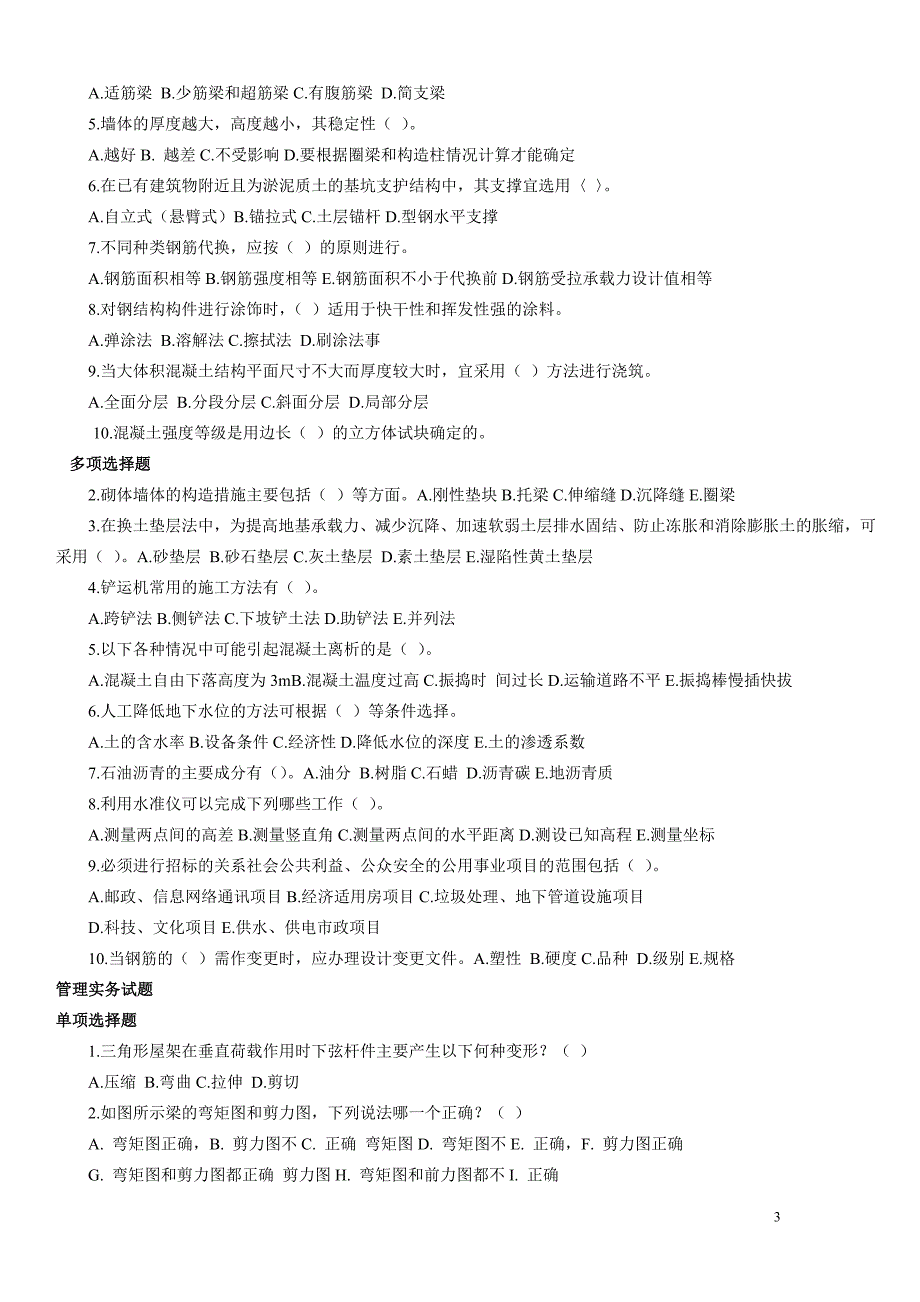 A.适筋梁 B.少筋梁和超筋梁 C.有腹筋梁 D.简支梁

5.墙体的厚度越大，高度越小，其稳定性（ ）。

A.越好 B. 越差 C.不受影响 D.要根据圈梁和构造柱情况计算才能确定

6.在已有建筑物附近且为淤泥质土的基坑支护结构中，其支撑宜选用（ ）。

A.自立式（悬臂式）B.锚拉式 C.土层锚杆 D.型钢水平支撑

7.不同种类钢筋代换，应按（ ）的原则进行。

A.钢筋面积相等 B.钢筋强度相等 E.钢筋面积不小于代换前 D.钢筋受拉承载力设计值相等

8.对钢结构构件进行涂饰时，（ ）适用于快干性和挥发性强的涂料。

A.弹涂法 B.溶解法 C.擦拭法 D.刷涂法事

9.当大体积混凝土结构平面尺寸不大而厚度较大时，宜采用（ ）方法进行浇筑。

A.全面分层 B.分段分层 C.斜面分层 D.局部分层

10.混凝土强度等级是用边长（ ）的立方体试块确定的。

多项选择题

2.砌体墙体的构造措施主要包括（ ）等方面。A.刚性垫块 B.托梁 C.伸缩缝 D.沉降缝 E.圈梁

3.在换土垫层法中，为提高地基承载力、减少沉降、加速软弱土层排水固结、防止冻胀和消除膨胀土的胀缩，可采用（ ）。A.砂垫层 B.砂石垫层 C.灰土垫层 D.素土垫层 E.湿陷性黄土垫层

4.铲运机常用的施工方法有（ ）。

A.跨铲法 B.侧铲法 C.下坡铲土法 D.助铲法 E.并列法

5.以下各种情况中可能引起混凝土离析的是（ ）。

A.混凝土自由下落高度为 3mB.混凝土温度过高 C.振捣时 间过长 D.运输道路不平 E.振捣棒慢插快拔

6.人工降低地下水位的方法可根据（ ）等条件选择。

A.土的含水率 B.设备条件 C.经济性 D.降低水位的深度 E.土的渗透系数

7.石油沥青的主要成分有（）。A.油分 B.树脂 C.石蜡 D.沥青碳 E.地沥青质

8.利用水准仪可以完成下列哪些工作（ ）。

A.测量两点间的高差 B.测量竖直角 C.测量两点间的水平距离 D.测设已知高程 E.测量坐标

9.必须进行招标的关系社会公共利益、公众安全的公用事业项目的范围包括（ ）。

A.邮政、信息网络通讯项目 B.经济适用房项目 C.垃圾处理、地下管道设施项目

D.科技、文化项目 E.供水、供电市政项目

10.当钢筋的（ ）需作变更时，应办理设计变更文件。A.塑性 B.硬度 C.品种 D.级别 E.规格

管理实务试题

单项选择题

1.三角形屋架在垂直荷载作用时下弦杆件主要产生以下何种变形？（ ）

A.压缩 B.弯曲 C.拉伸 D.剪切

2.如图所示梁的弯矩图和剪力图，下列说法哪一个正确？（ ）

A. 弯矩图正确，B. 剪力图不 C. 正确 弯矩图 D. 弯矩图不 E. 正确，F. 剪力图正确

G. 弯矩图和剪力图都正确 剪力图 H. 弯矩图和前力图都不 I. 正确

3